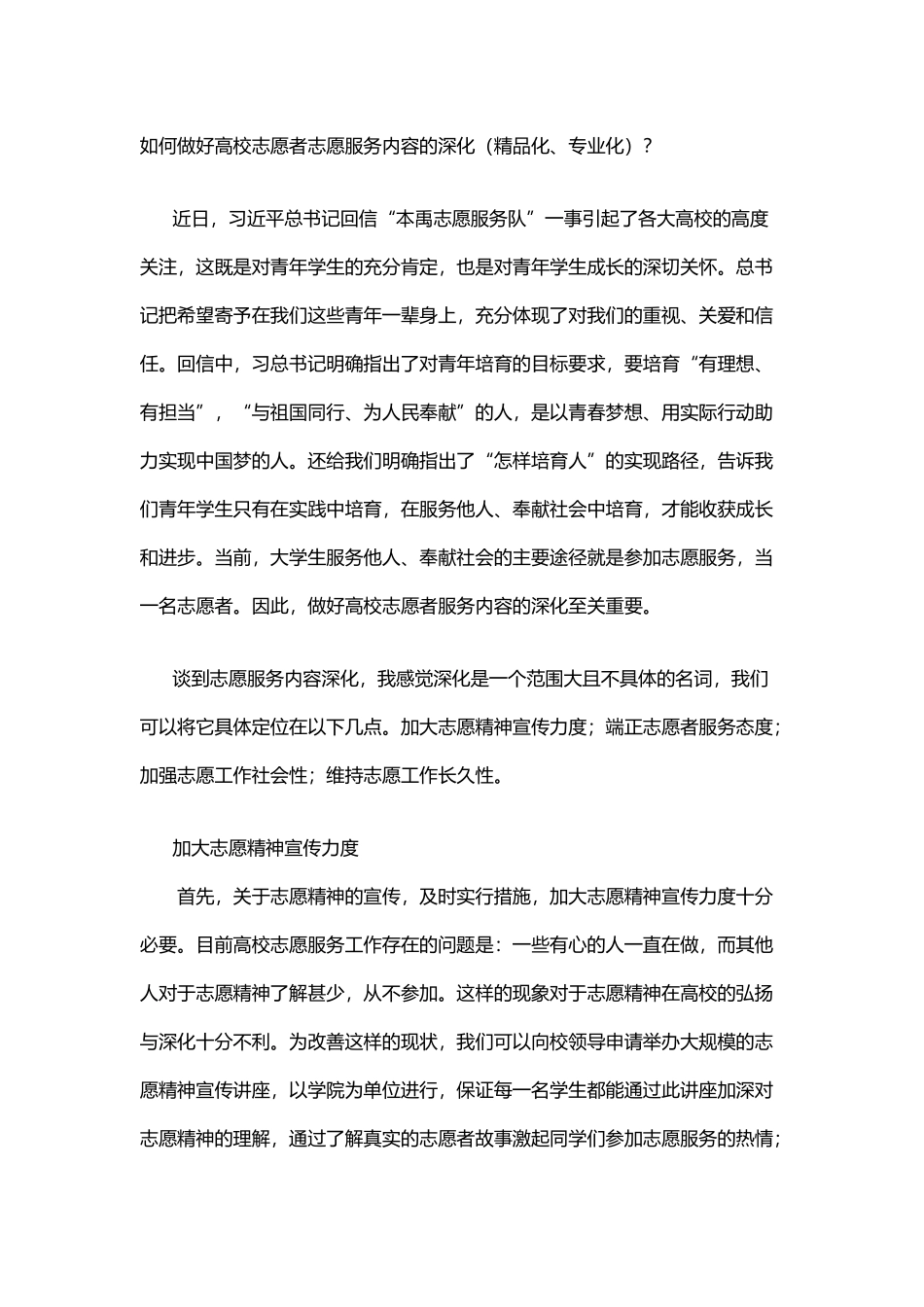 如何做好高校志愿者志愿服务内容的深化（精品化、专业化）？

近日，习近平总书记回信“本禹志愿服务队”一事引起了各大高校的高度关注，这既是对青年学生的充分肯定，也是对青年学生成长的深切关怀。总书记把希望寄予在我们这些青年一辈身上，充分体现了对我们的重视、关爱和信任。回信中，习总书记明确指出了对青年培育的目标要求，要培育“有理想、有担当”，“与祖国同行、为人民奉献”的人，是以青春梦想、用实际行动助力实现中国梦的人。还给我们明确指出了“怎样培育人”的实现路径，告诉我们青年学生只有在实践中培育，在服务他人、奉献社会中培育，才能收获成长和进步。当前，大学生服务他人、奉献社会的主要途径就是参加志愿服务，当一名志愿者。因此，做好高校志愿者服务内容的深化至关重要。

谈到志愿服务内容深化，我感觉深化是一个范围大且不具体的名词，我们可以将它具体定位在以下几点。加大志愿精神宣传力度；端正志愿者服务态度；加强志愿工作社会性；维持志愿工作长久性。

加大志愿精神宣传力度

首先，关于志愿精神的宣传，及时实行措施，加大志愿精神宣传力度十分必要。目前高校志愿服务工作存在的问题是：一些有心的人一直在做，而其他人对于志愿精神了解甚少，从不参加。这样的现象对于志愿精神在高校的弘扬与深化十分不利。为改善这样的现状，我们可以向校领导申请举办大规模的志愿精神宣传讲座，以学院为单位进行，保证每一名学生都能通过此讲座加深对志愿精神的理解，通过了解真实的志愿者故事激起同学们参加志愿服务的热情；